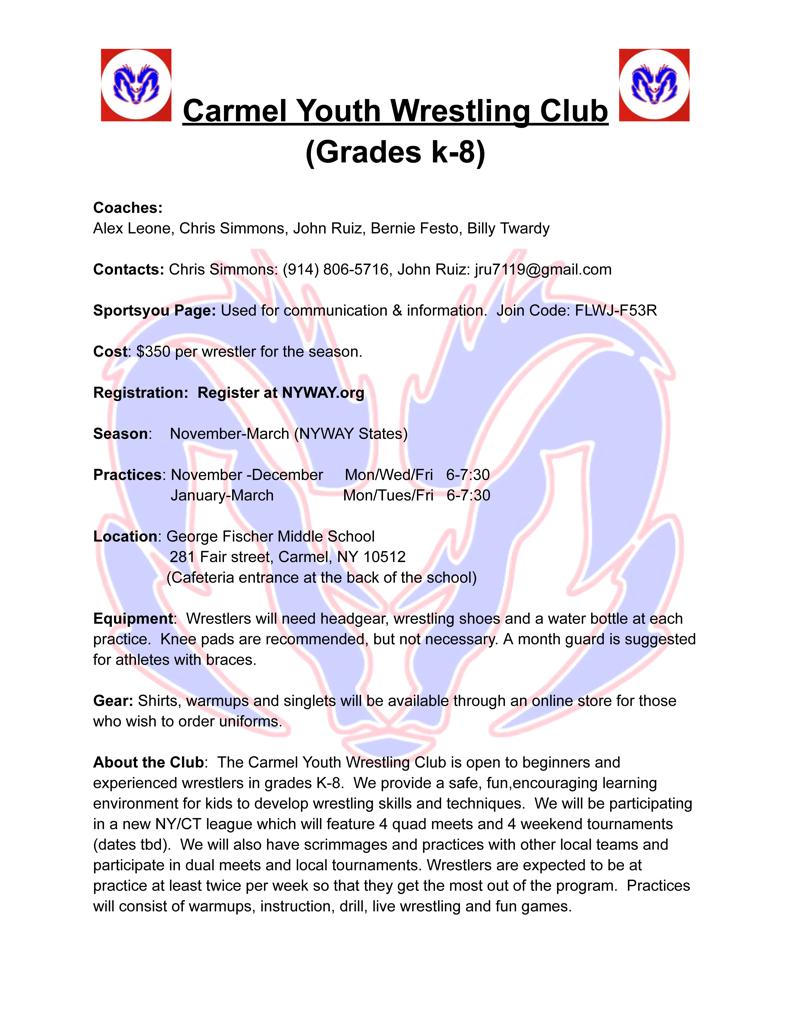 Carmel Youth Wrestling Club
(Grades k-8)

Coaches:
Alex Leone, Chris Simmons, John Ruiz, Bernie Festo, Billy Twardy

Contacts: Chris Simmons: (914) 806-5716, John Ruiz: jru7119@gmail.com

Sportsyou Page: Used for communication & information. Join Code: FLWJ-F53R

Cost: $350 per wrestler for the season.

Registration: Register at NYWAY.org

Season: November-March (NYWAY States)

Practices: November -December Mon/Wed/Fri 6-7:30
January-March Mon/Tues/Fri 6-7:30

Location: George Fischer Middle School
281 Fair street, Carmel, NY 10512
(Cafeteria entrance at the back of the school)

Equipment: Wrestlers will need headgear, wrestling shoes and a water bottle at each practice. Knee pads are recommended, but not necessary. A month guard is suggested for athletes with braces.

Gear: Shirts, warmups and singlets will be available through an online store for those who wish to order uniforms.

About the Club: The Carmel Youth Wrestling Club is open to beginners and experienced wrestlers in grades K-8. We provide a safe, fun,encouraging learning environment for kids to develop wrestling skills and techniques. We will be participating in a new NY/CT league which will feature 4 quad meets and 4 weekend tournaments (dates tbd). We will also have scrimmages and practices with other local teams and participate in dual meets and local tournaments. Wrestlers are expected to be at practice at least twice per week so that they get the most out of the program. Practices will consist of warmups, instruction, drill, live wrestling and fun games.